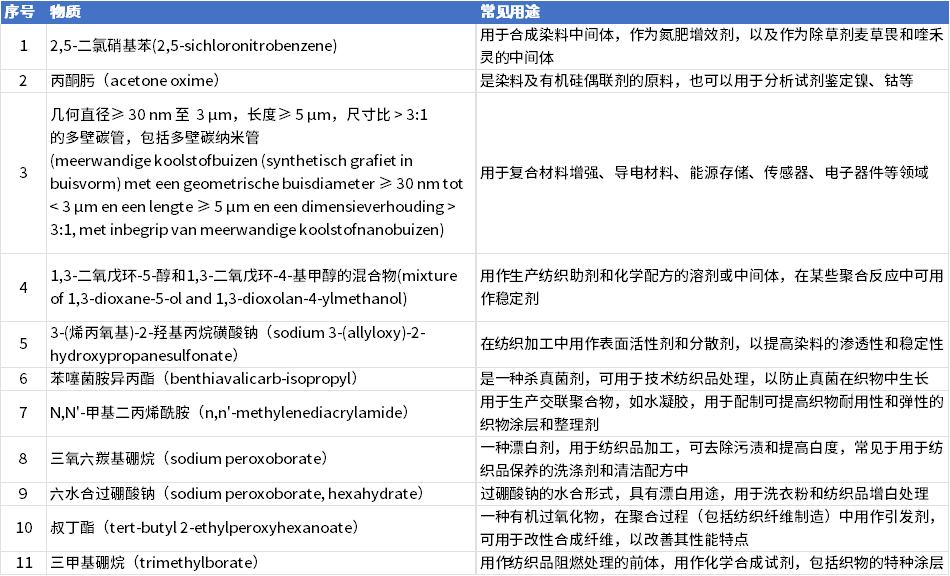 | 序号 | 物质 | 常见用途 |
|---|---|---|
| 1 | 2,5-二氯硝基苯(2,5-sichloronitrobenzene) | 用于合成染料中间体，作为氮肥增效剂，以及作为除草剂麦草畏和喹禾灵的中间体 |
| 2 | 丙酮肟（acetone oxime） | 是染料及有机硅偶联剂的原料，也可以用于分析试剂鉴定镍、钴等 |
| 3 | 几何直径≥ 30 nm 至 3 μm，长度≥ 5 μm，尺寸比 > 3:1 的多壁碳管，包括多壁碳纳米管 (meerwandige koolstofbuizen (synthetisch grafiet in buisvorm) met een geometrische buisdiameter ≥ 30 nm tot < 3 μm en een lengte ≥ 5 μm en een dimensieverhouding > 3:1, met inbegrip van meerwandige koolstofnanobuizen) | 用于复合材料增强、导电材料、能源存储、传感器、电子器件等领域 |
| 4 | 1,3-二氧戊环-5-醇和1,3-二氧戊环-4-基甲醇的混合物(mixture of 1,3-dioxane-5-ol and 1,3-dioxolan-4-ylmethanol) | 用作生产纺织助剂和化学配方的溶剂或中间体，在某些聚合反应中可用作稳定剂 |
| 5 | 3-(烯丙氧基)-2-羟基丙烷磺酸钠（sodium 3-(allyloxy)-2-hydroxypropanesulfonate） | 在纺织加工中用作表面活性剂和分散剂，以提高染料的渗透性和稳定性 |
| 6 | 苯噻菌胺异丙酯（benthiavalicarb-isopropyl） | 是一种杀真菌剂，可用于技术纺织品处理，以防止真菌在织物中生长 |
| 7 | N,N'-甲基二丙烯酰胺（n,n'-methylenediacrylamide） | 用于生产交联聚合物，如水凝胶，用于配制可提高织物耐用性和弹性的织物涂层和整理剂 |
| 8 | 三氧六羰基硼烷（sodium peroxoborate） | 一种漂白剂，用于纺织品加工，可去除污渍和提高白度，常见于用于纺织品保养的洗涤剂和清洁配方中 |
| 9 | 六水合过硼酸钠（sodium peroxoborate, hexahydrate） | 过硼酸钠的水合形式，具有漂白用途，用于洗衣粉和纺织品增白处理 |
| 10 | 叔丁酯（tert-butyl 2-ethylperoxyhexanoate） | 一种有机过氧化物，在聚合过程（包括纺织纤维制造）中用作引发剂，可用于改性合成纤维，以改善其性能特点 |
| 11 | 三甲基硼烷（trimethylborate） | 用作纺织品阻燃处理的前体，用作化学合成试剂，包括织物的特种涂层 |